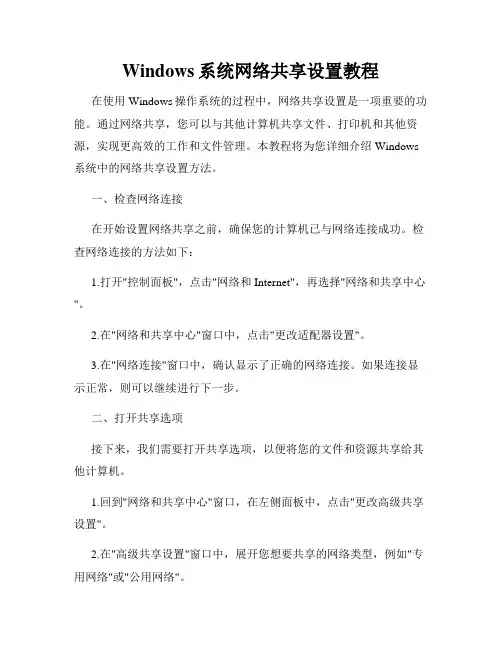 Windows 系统网络共享设置教程

在使用 Windows 操作系统的过程中，网络共享设置是一项重要的功能。通过网络共享，您可以与其他计算机共享文件、打印机和其他资源，实现更高效的工作和文件管理。本教程将为您详细介绍 Windows 系统中的网络共享设置方法。

一、检查网络连接

在开始设置网络共享之前，确保您的计算机已与网络连接成功。检查网络连接的方法如下：

1.打开"控制面板"，点击"网络和 Internet"，再选择"网络和共享中心"。

2.在"网络和共享中心"窗口中，点击"更改适配器设置"。

3.在"网络连接"窗口中，确认显示了正确的网络连接。如果连接显示正常，则可以继续进行下一步。

二、打开共享选项

接下来，我们需要打开共享选项，以便将您的文件和资源共享给其他计算机。

1.回到"网络和共享中心"窗口，在左侧面板中，点击"更改高级共享设置"。

2.在"高级共享设置"窗口中，展开您想要共享的网络类型，例如"专用网络"或"公用网络"。